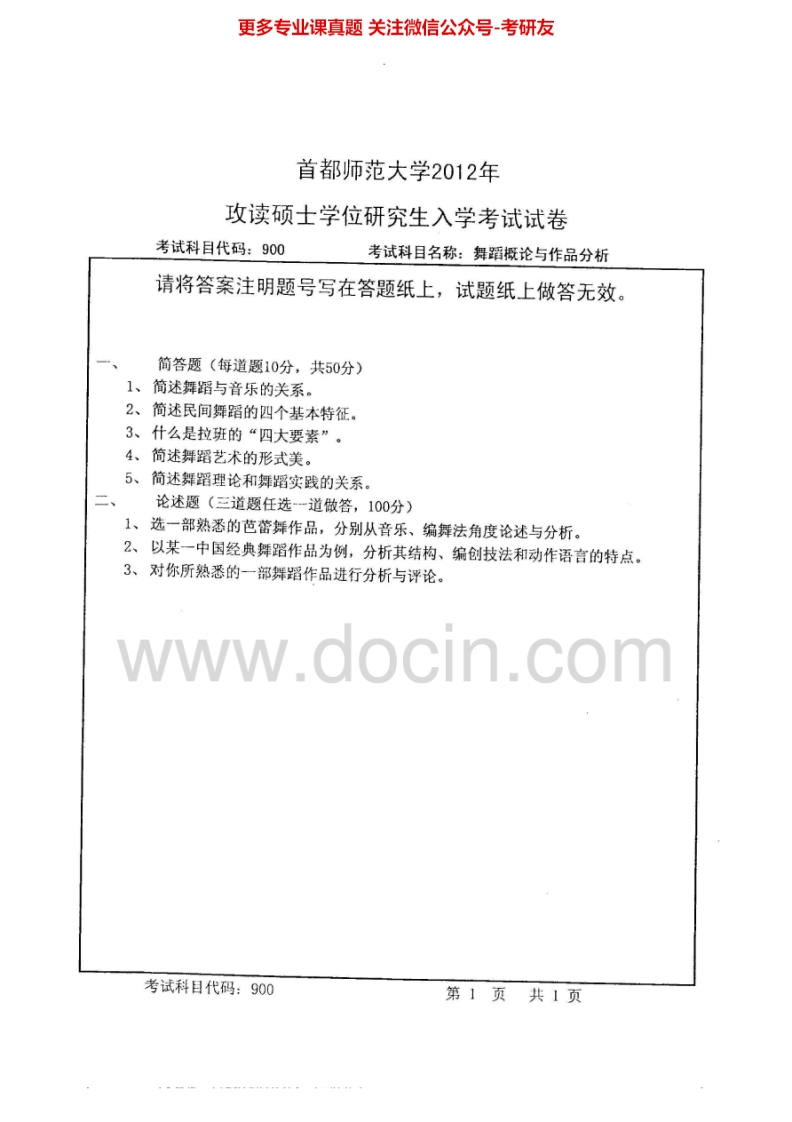 更多专业课真题 关注微信公众号-考研友

首都师范大学2012年

攻读硕士学位研究生入学考试试卷

考试科目代码：900　　考试科目名称：舞蹈概论与作品分析

请将答案注明题号写在答题纸上，试题纸上做答无效。

一、　简答题（每道题10分，共50分）

1、简述舞蹈与音乐的关系。

2、简述民间舞蹈的四个基本特征。

3、什么是拉班的“四大要素”。

4、简述舞蹈艺术的形式美。

5、简述舞蹈理论和舞蹈实践的关系。

二、　论述题（三道题任选一道做答，100分）

1、选一部熟悉的芭蕾舞作品，分别从音乐、编舞法角度论述与分析。

2、以某一中国经典舞蹈作品为例，分析其结构、编创技法和动作语言的特点。

3、对你所熟悉的一部舞蹈作品进行分析与评论。

www.docin.com

考试科目代码：900　　第 1 页　共 1 页